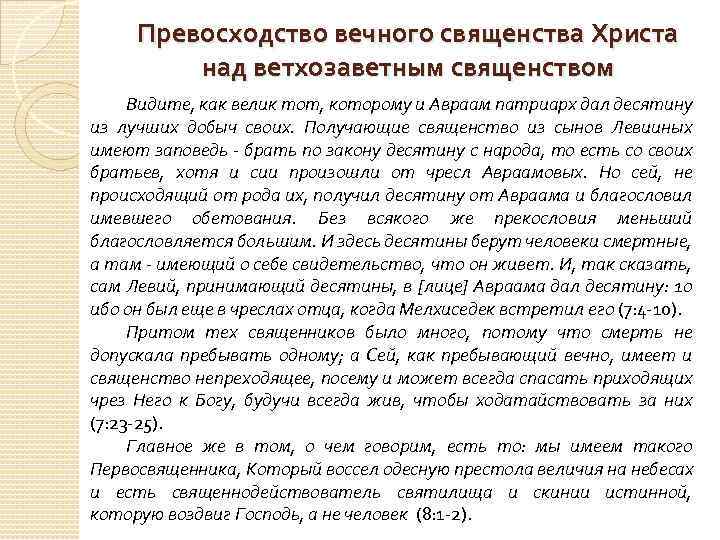 Превосходство вечного священства Христа над ветхозаветным священством

Видите, как велик тот, которому и Авраам патриарх дал десятину из лучших добыч своих. Получающие священство из сынов Левииных имеют заповедь - брать по закону десятину с народа, то есть со своих братьев, хотя и сии произошли от чресл Авраамовых. Но сей, не происходящий от рода их, получил десятину от Авраама и благословил имевшего обетования. Без всякого же прекословия меньший благословляется большим. И здесь десятины берут человеки смертные, а там - имеющий о себе свидетельство, что он живет. И, так сказать, сам Левий, принимающий десятины, в [лице] Авраама дал десятину: 10 ибо он был еще в чреслах отца, когда Мелхиседек встретил его (7:4-10).

Притом тех священников было много, потому что смерть не допускала пребывать одному; а Сей, как пребывающий вечно, имеет и священство непреходящее, посему и может всегда спасать приходящих чрез Него к Богу, будучи всегда жив, чтобы ходатайствовать за них (7:23-25).

Главное же в том, о чем говорим, есть то: мы имеем такого Первосвященника, Который воссел одесную престола величия на небесах и есть священнодействователь святилища и скинии истинной, которую воздвиг Господь, а не человек (8:1-2).